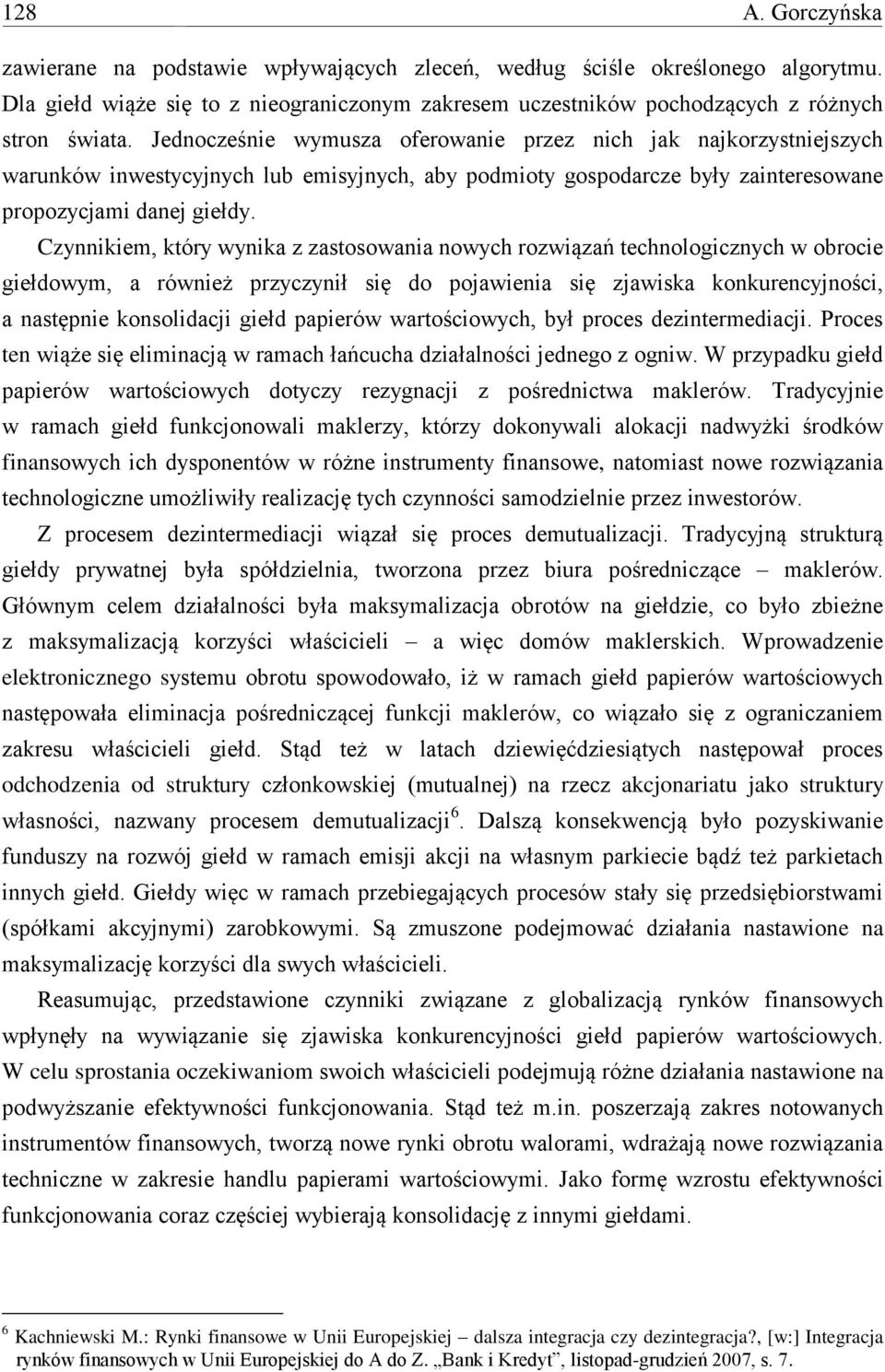 128 A. Gorczyńska

zawierane na podstawie wpływających zleceń, według ściśle określonego algorytmu. Dla giełd wiąże się to z nieograniczonym zakresem uczestników pochodzących z różnych stron świata. Jednocześnie wymusza oferowanie przez nich jak najkorzystniejszych warunków inwestycyjnych lub emisyjnych, aby podmioty gospodarcze były zainteresowane propozycjami danej giełdy.

Czynnikiem, który wynika z zastosowania nowych rozwiązań technologicznych w obrocie giełdowym, a również przyczynił się do pojawienia się zjawiska konkurencyjności, a następnie konsolidacji giełd papierów wartościowych, był proces dezintermediacji. Proces ten wiąże się eliminacją w ramach łańcucha działalności jednego z ogniw. W przypadku giełd papierów wartościowych dotyczy rezygnacji z pośrednictwa maklerów. Tradycyjnie w ramach giełd funkcjonowali maklerzy, którzy dokonywali alokacji nadwyżki środków finansowych ich dysponentów w różne instrumenty finansowe, natomiast nowe rozwiązania technologiczne umożliwiły realizację tych czynności samodzielnie przez inwestorów.

Z procesem dezintermediacji wiązał się proces demutualizacji. Tradycyjną strukturą giełdy prywatnej była spółdzielnia, tworzona przez biura pośredniczące – maklerów. Głównym celem działalności była maksymalizacja obrotów na giełdzie, co było zbieżne z maksymalizacją korzyści właścicieli – a więc domów maklerskich. Wprowadzenie elektronicznego systemu obrotu spowodowało, iż w ramach giełd papierów wartościowych następowała eliminacja pośredniczącej funkcji maklerów, co wiązało się z ograniczaniem zakresu właścicieli giełd. Stąd też w latach dziewięćdziesiątych następował proces odchodzenia od struktury członkowskiej (mutualnej) na rzecz akcjonariatu jako struktury własności, nazwany procesem demutualizacji$^6$. Dalszą konsekwencją było pozyskiwanie funduszy na rozwój giełd w ramach emisji akcji na własnym parkiecie bądź też parkietach innych giełd. Giełdy więc w ramach przebiegających procesów stały się przedsiębiorstwami (spółkami akcyjnymi) zarobkowymi. Są zmuszone podejmować działania nastawione na maksymalizację korzyści dla swych właścicieli.

Reasumując, przedstawione czynniki związane z globalizacją rynków finansowych wpłynęły na wywiązanie się zjawiska konkurencyjności giełd papierów wartościowych. W celu sprostania oczekiwaniom swoich właścicieli podejmują różne działania nastawione na podwyższanie efektywności funkcjonowania. Stąd też m.in. poszerzają zakres notowanych instrumentów finansowych, tworzą nowe rynki obrotu walorami, wdrażają nowe rozwiązania techniczne w zakresie handlu papierami wartościowymi. Jako formę wzrostu efektywności funkcjonowania coraz częściej wybierają konsolidację z innymi giełdami.

$^6$ Kachniewski M.: Rynki finansowe w Unii Europejskiej – dalsza integracja czy dezintegracja?, [w:] Integracja rynków finansowych w Unii Europejskiej do A do Z. „Bank i Kredyt”, listopad-grudzień 2007, s. 7.